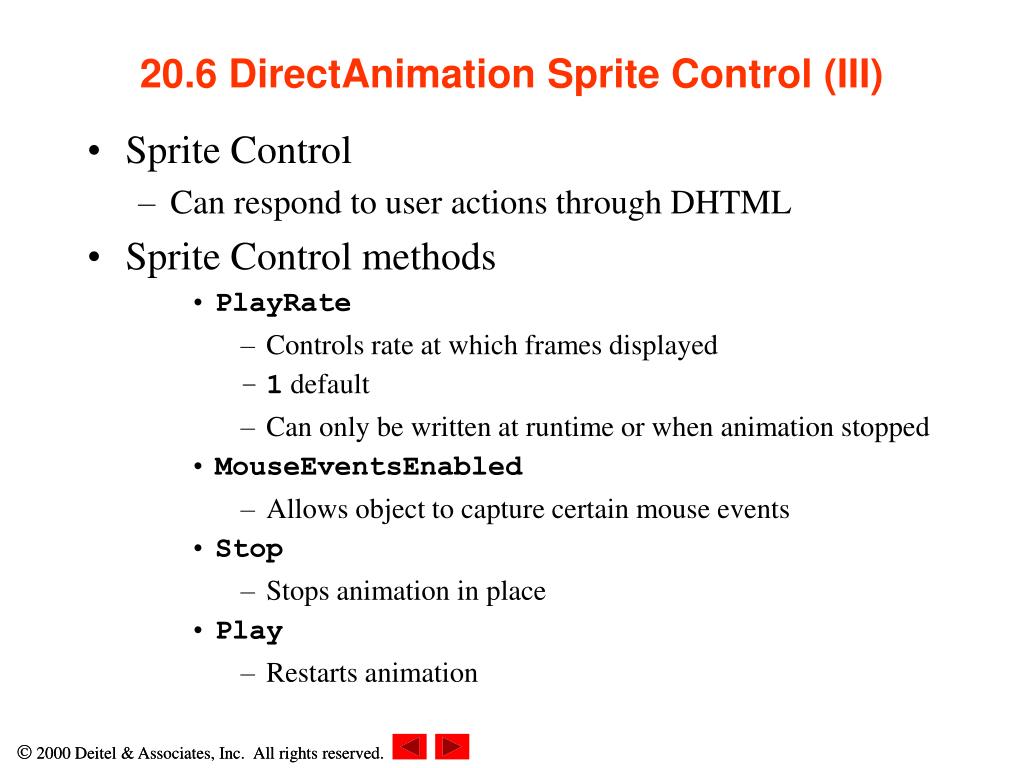 20.6 DirectAnimation Sprite Control (III)

• Sprite Control
– Can respond to user actions through DHTML
• Sprite Control methods
• PlayRate
– Controls rate at which frames displayed
– 1 default
– Can only be written at runtime or when animation stopped
• MouseEventsEnabled
– Allows object to capture certain mouse events
• Stop
– Stops animation in place
• Play
– Restarts animation

© 2000 Deitel & Associates, Inc. All rights reserved.